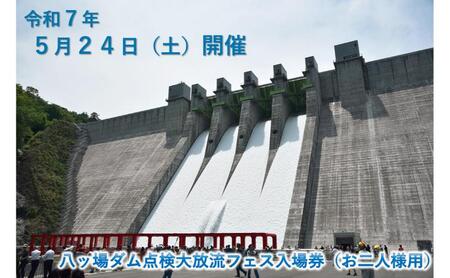 令和７年
５月２４日（土）開催

八ッ場ダム点検大放流フェス入場券（お二人様用）